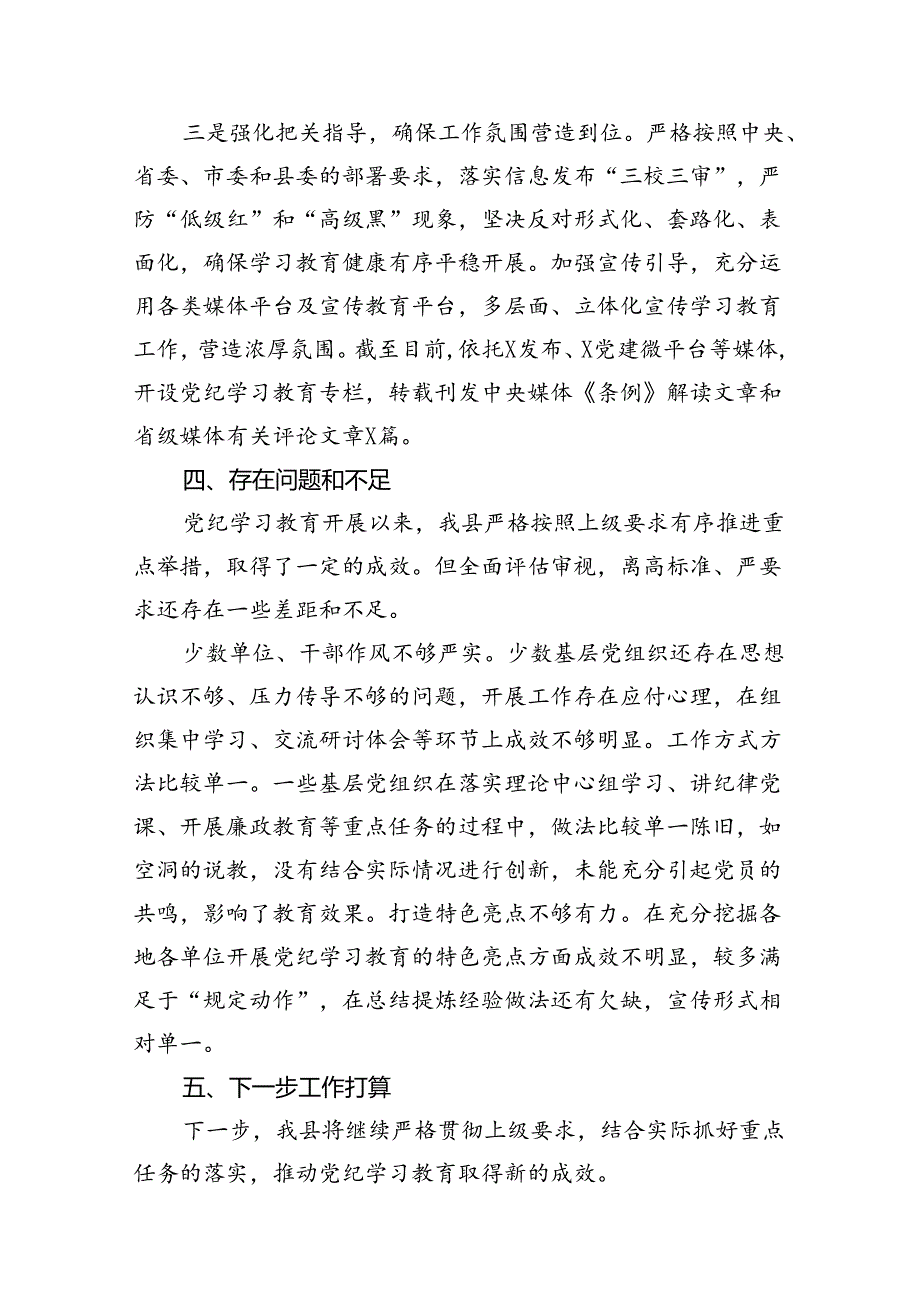 三是强化把关指导，确保工作氛围营造到位。严格按照中央、省委、市委和县委的部署要求，落实信息发布“三校三审”，严防“低级红”和“高级黑”现象，坚决反对形式化、套路化、表面化，确保学习教育健康有序平稳开展。加强宣传引导，充分运用各类媒体平台及宣传教育平台，多层面、立体化宣传学习教育工作，营造浓厚氛围。截至目前，依托X发布、X党建微平台等媒体，开设党纪学习教育专栏，转载刊发中央媒体《条例》解读文章和省级媒体有关评论文章X篇。

四、存在问题和不足

党纪学习教育开展以来，我县严格按照上级要求有序推进重点举措，取得了一定的成效。但全面评估审视，离高标准、严要求还存在一些差距和不足。

少数单位、干部作风不够严实。少数基层党组织还存在思想认识不够、压力传导不够的问题，开展工作存在应付心理，在组织集中学习、交流研讨体会等环节上成效不够明显。工作方式方法比较单一。一些基层党组织在落实理论中心组学习、讲纪律党课、开展廉政教育等重点任务的过程中，做法比较单一陈旧，如空洞的说教，没有结合实际情况进行创新，未能充分引起党员的共鸣，影响了教育效果。打造特色亮点不够有力。在充分挖掘各地各单位开展党纪学习教育的特色亮点方面成效不明显，较多满足于“规定动作”，在总结提炼经验做法还有欠缺，宣传形式相对单一。

五、下一步工作打算

下一步，我县将继续严格贯彻上级要求，结合实际抓好重点任务的落实，推动党纪学习教育取得新的成效。